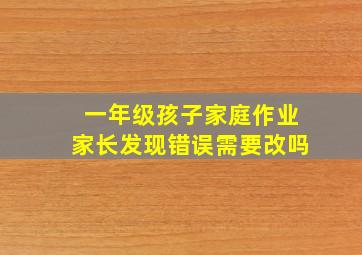 一年级孩子家庭作业
家长发现错误需要改吗